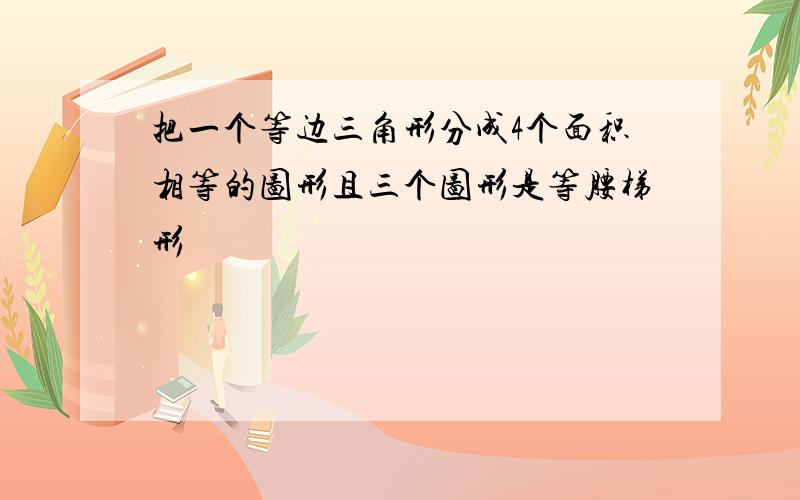 把一个等边三角形分成4个面积相等的图形且三个图形是等腰梯形